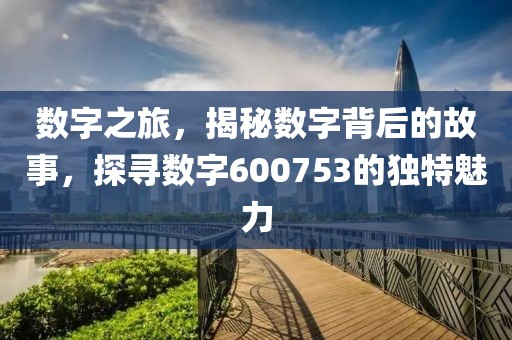 数字之旅，揭秘数字背后的故事，探寻数字600753的独特魅力